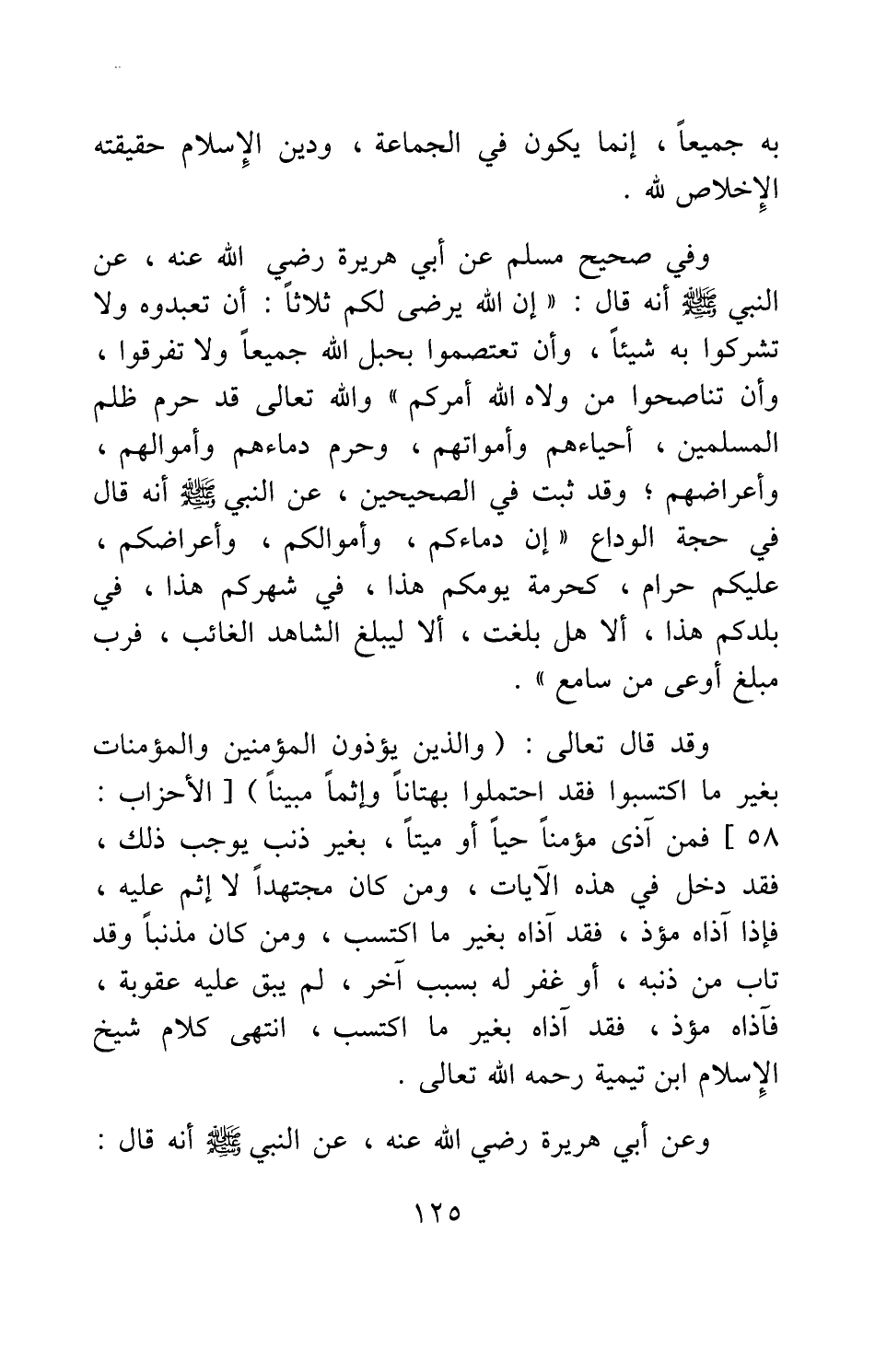 به جميعاً ، إنما يكون في الجماعة ، ودين الإسلام حقيقته الإخلاص لله .

وفي صحيح مسلم عن أبي هريرة رضي الله عنه ، عن النبي ﷺ أنه قال : « إن الله يرضى لكم ثلاثاً : أن تعبدوه ولا تشركوا به شيئاً ، وأن تعتصموا بحبل الله جميعاً ولا تفرقوا ، وأن تناصحوا من ولاه الله أمركم » والله تعالى قد حرم ظلم المسلمين ، أحياءهم وأمواتهم ، وحرم دماءهم وأموالهم ، وأعراضهم ؛ وقد ثبت في الصحيحين ، عن النبي ﷺ أنه قال في حجة الوداع « إن دماءكم ، وأموالكم ، وأعراضكم ، عليكم حرام ، كحرمة يومكم هذا ، في شهركم هذا ، في بلدكم هذا ، ألا هل بلغت ، ألا ليبلغ الشاهد الغائب ، فرب مبلغ أوعى من سامع » .

وقد قال تعالى : ( والذين يؤذون المؤمنين والمؤمنات بغير ما اكتسبوا فقد احتملوا بهتاناً وإثماً مبيناً ) [ الأحزاب : ٥٨ ] فمن آذى مؤمناً حياً أو ميتاً ، بغير ذنب يوجب ذلك ، فقد دخل في هذه الآيات ، ومن كان مجتهداً لا إثم عليه ، فإذا آذاه مؤذ ، فقد آذاه بغير ما اكتسب ، ومن كان مذنباً وقد تاب من ذنبه ، أو غفر له بسبب آخر ، لم يبق عليه عقوبة ، فآذاه مؤذ ، فقد آذاه بغير ما اكتسب ، انتهى كلام شيخ الإسلام ابن تيمية رحمه الله تعالى .

وعن أبي هريرة رضي الله عنه ، عن النبي ﷺ أنه قال :

١٢٥